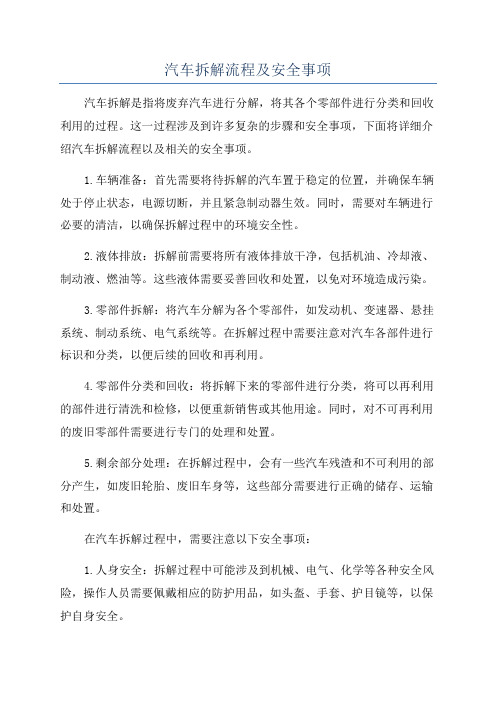 汽车拆解流程及安全事项

汽车拆解是指将废弃汽车进行分解，将其各个零部件进行分类和回收利用的过程。这一过程涉及到许多复杂的步骤和安全事项，下面将详细介绍汽车拆解流程以及相关的安全事项。

1.车辆准备：首先需要将待拆解的汽车置于稳定的位置，并确保车辆处于停止状态，电源切断，并且紧急制动器生效。同时，需要对车辆进行必要的清洁，以确保拆解过程中的环境安全性。

2.液体排放：拆解前需要将所有液体排放干净，包括机油、冷却液、制动液、燃油等。这些液体需要妥善回收和处置，以免对环境造成污染。

3.零部件拆解：将汽车分解为各个零部件，如发动机、变速器、悬挂系统、制动系统、电气系统等。在拆解过程中需要注意对汽车各部件进行标识和分类，以便后续的回收和再利用。

4.零部件分类和回收：将拆解下来的零部件进行分类，将可以再利用的部件进行清洗和检修，以便重新销售或其他用途。同时，对不可再利用的废旧零部件需要进行专门的处理和处置。

5.剩余部分处理：在拆解过程中，会有一些汽车残渣和不可利用的部分产生，如废旧轮胎、废旧车身等，这些部分需要进行正确的储存、运输和处置。

在汽车拆解过程中，需要注意以下安全事项：

1.人身安全：拆解过程中可能涉及到机械、电气、化学等各种安全风险，操作人员需要佩戴相应的防护用品，如头盔、手套、护目镜等，以保护自身安全。